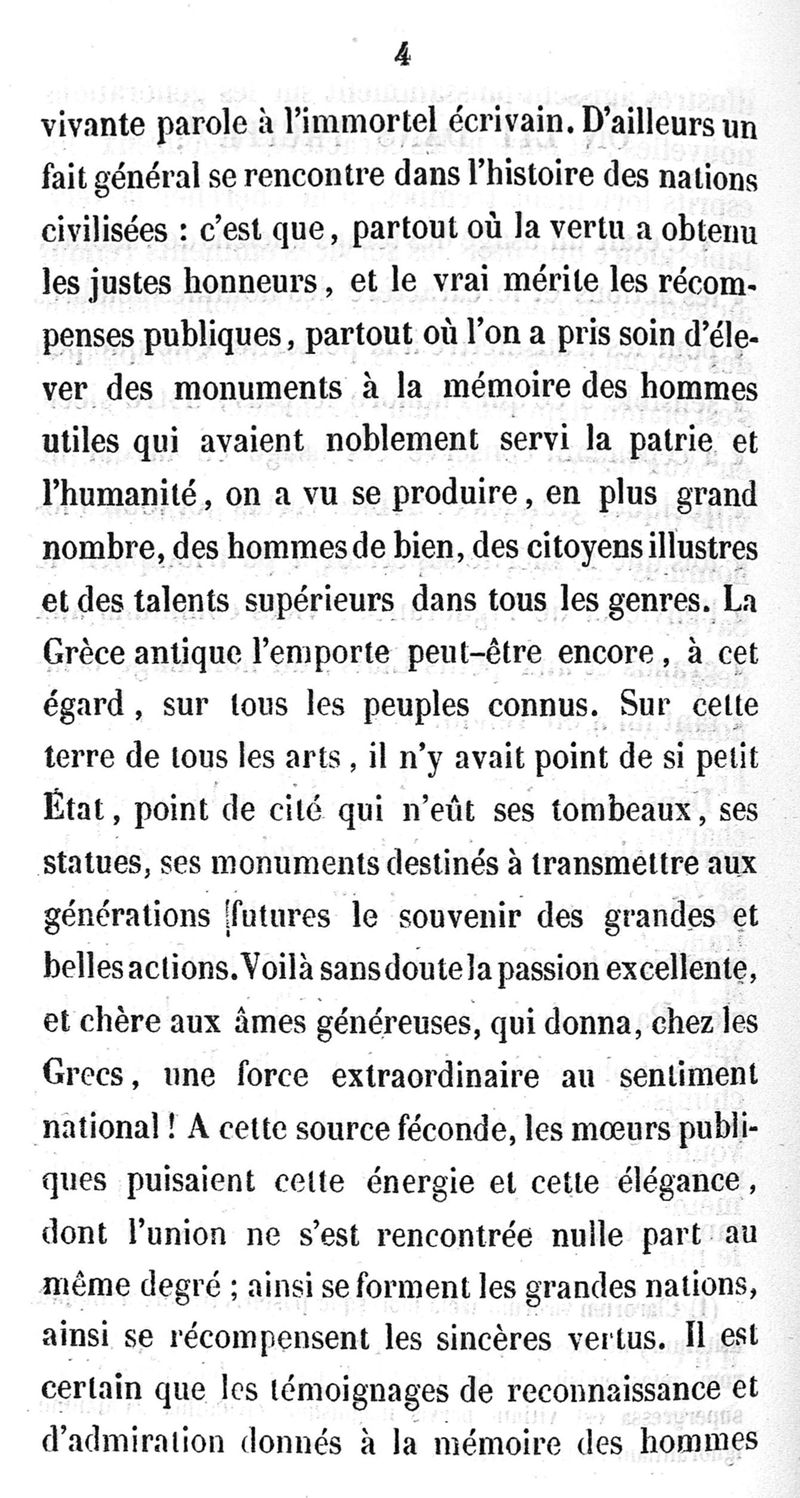 4

vivante parole à l'immortel écrivain. D'ailleurs un fait général se rencontre dans l'histoire des nations civilisées : c'est que, partout où la vertu a obtenu les justes honneurs, et le vrai mérite les récompenses publiques, partout où l'on a pris soin d'élever des monuments à la mémoire des hommes utiles qui avaient noblement servi la patrie et l'humanité, on a vu se produire, en plus grand nombre, des hommes de bien, des citoyens illustres et des talents supérieurs dans tous les genres. La Grèce antique l'emporte peut-être encore, à cet égard, sur tous les peuples connus. Sur cette terre de tous les arts, il n'y avait point de si petit État, point de cité qui n'eût ses tombeaux, ses statues, ses monuments destinés à transmettre aux générations futures le souvenir des grandes et belles actions. Voilà sans doute la passion excellente, et chère aux âmes généreuses, qui donna, chez les Grecs, une force extraordinaire au sentiment national ! A cette source féconde, les mœurs publiques puisaient cette énergie et cette élégance, dont l'union ne s'est rencontrée nulle part au même degré ; ainsi se forment les grandes nations, ainsi se récompensent les sincères vertus. Il est certain que les témoignages de reconnaissance et d'admiration donnés à la mémoire des hommes